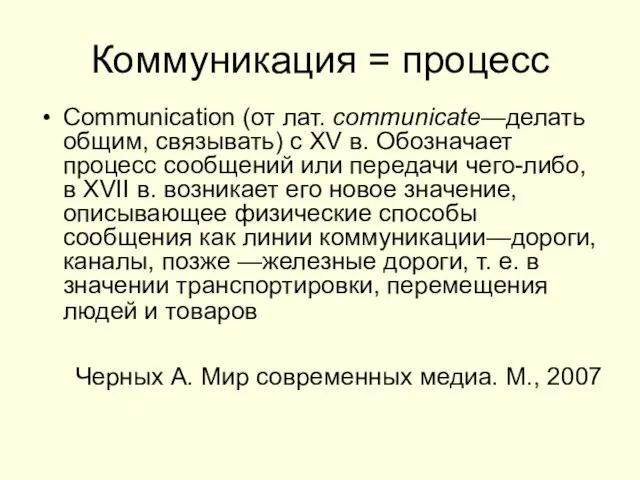 Коммуникация = процесс

• Communication (от лат. communicate—делать общим, связывать) с XV в. Обозначает процесс сообщений или передачи чего-либо, в XVII в. возникает его новое значение, описывающее физические способы сообщения как линии коммуникации—дороги, каналы, позже —железные дороги, т. е. в значении транспортировки, перемещения людей и товаров

Черных А. Мир современных медиа. М., 2007